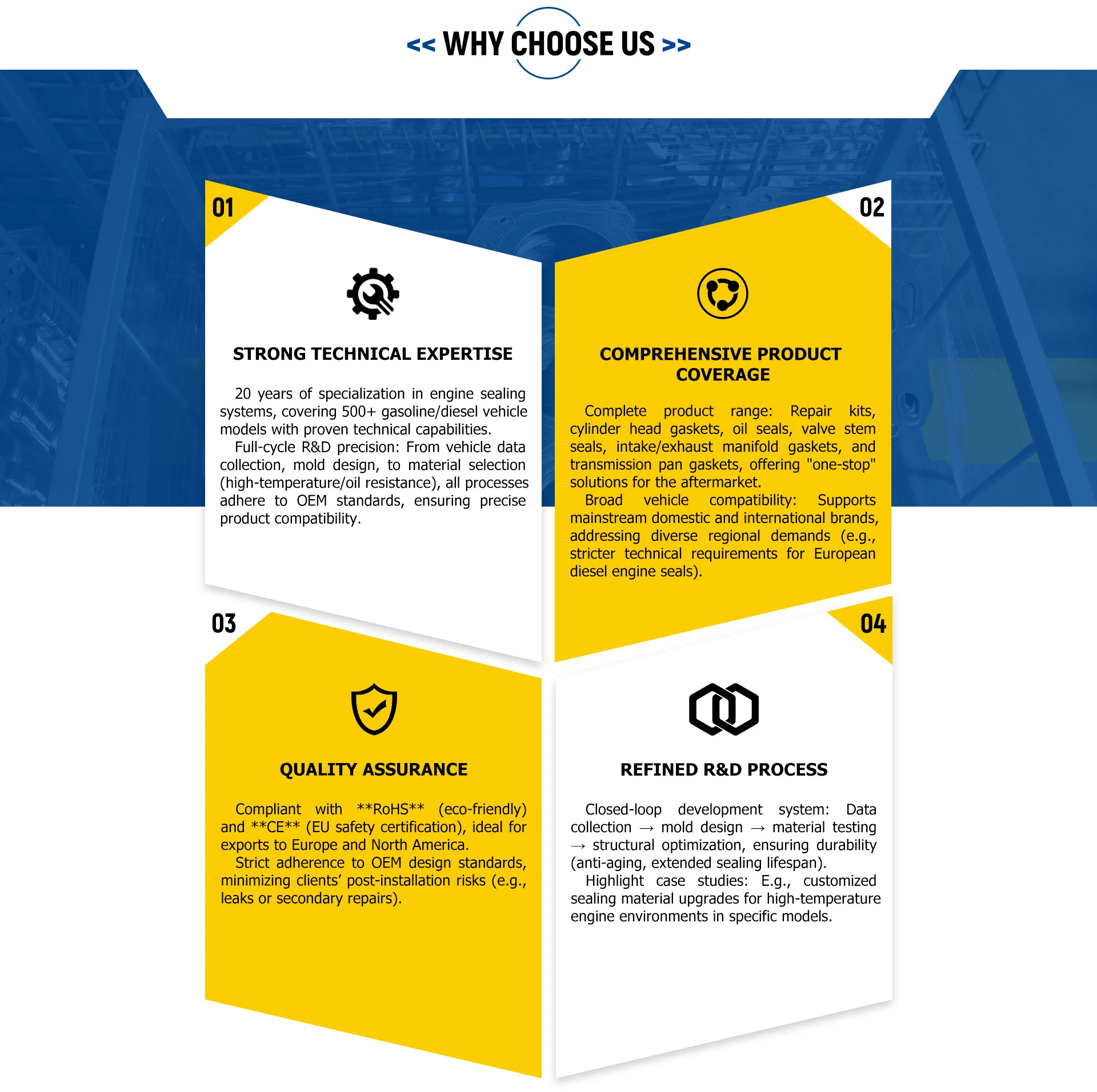 << WHY CHOOSE US >>

01

STRONG TECHNICAL EXPERTISE

20 years of specialization in engine sealing systems, covering 500+ gasoline/diesel vehicle models with proven technical capabilities.

Full-cycle R&D precision: From vehicle data collection, mold design, to material selection (high-temperature/oil resistance), all processes adhere to OEM standards, ensuring precise product compatibility.

02

COMPREHENSIVE PRODUCT COVERAGE

Complete product range: Repair kits, cylinder head gaskets, oil seals, valve stem seals, intake/exhaust manifold gaskets, and transmission pan gaskets, offering "one-stop" solutions for the aftermarket.

Broad vehicle compatibility: Supports mainstream domestic and international brands, addressing diverse regional demands (e.g., stricter technical requirements for European diesel engine seals).

03

QUALITY ASSURANCE

Compliant with **RoHS** (eco-friendly) and **CE** (EU safety certification), ideal for exports to Europe and North America.

Strict adherence to OEM design standards, minimizing clients' post-installation risks (e.g., leaks or secondary repairs).

04

REFINED R&D PROCESS

Closed-loop development system: Data collection → mold design → material testing → structural optimization, ensuring durability (anti-aging, extended sealing lifespan).

Highlight case studies: E.g., customized sealing material upgrades for high-temperature engine environments in specific models.